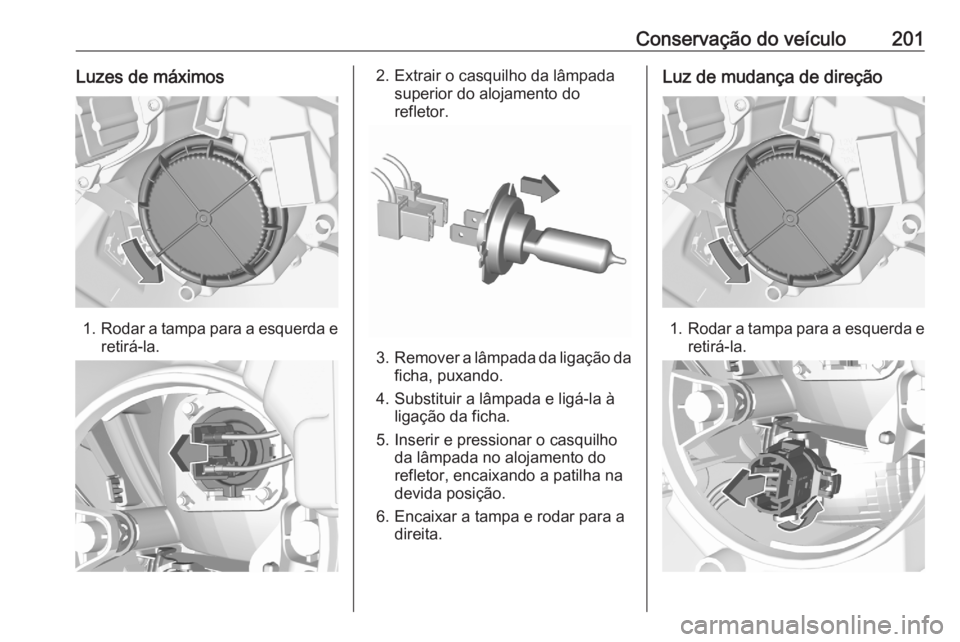 Conservação do veículo 201

Luzes de máximos

1. Rodar a tampa para a esquerda e retirá-la.

2. Extrair o casquilho da lâmpada superior do alojamento do refletor.

3. Remover a lâmpada da ligação da ficha, puxando.

4. Substituir a lâmpada e ligá-la à ligação da ficha.

5. Inserir e pressionar o casquilho da lâmpada no alojamento do refletor, encaixando a patilha na devida posição.

6. Encaixar a tampa e rodar para a direita.

Luz de mudança de direção

1. Rodar a tampa para a esquerda e retirá-la.

carmanualsonline.info